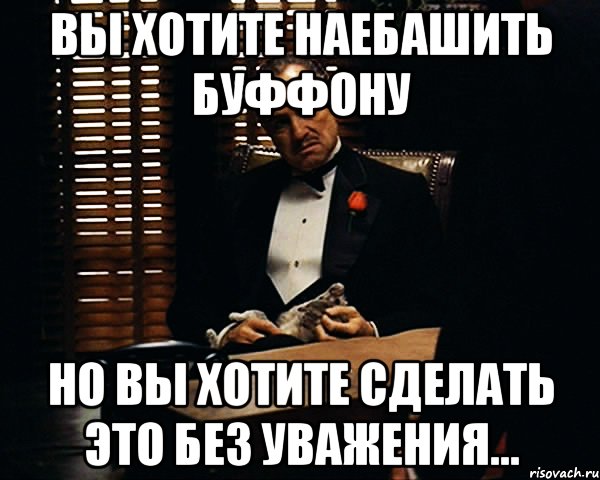 ВЫ ХОТИТЕ НАЕБАШИТЬ БУФФОНУ

НО ВЫ ХОТИТЕ СДЕЛАТЬ ЭТО БЕЗ УВАЖЕНИЯ...

risovach.ru